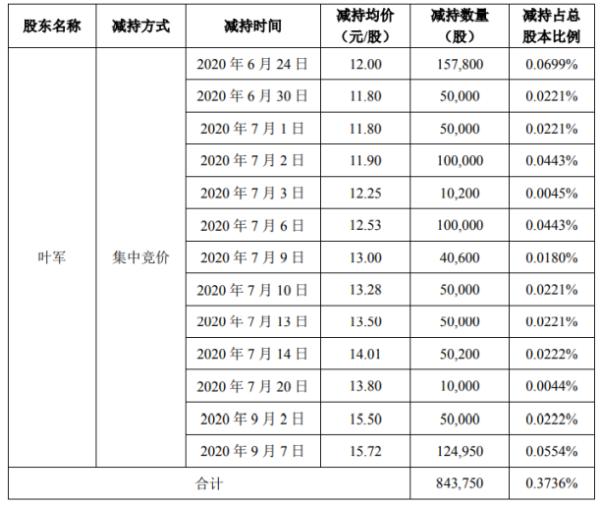 | 股东名称 | 减持方式 | 减持时间 | 减持均价（元/股） | 减持数量（股） | 减持占总股本比例 |
|---|---|---|---|---|---|
| 叶军 | 集中竞价 | 2020 年 6 月 24 日 | 12.00 | 157,800 | 0.0699% |
| | | 2020 年 6 月 30 日 | 11.80 | 50,000 | 0.0221% |
| | | 2020 年 7 月 1 日 | 11.80 | 50,000 | 0.0221% |
| | | 2020 年 7 月 2 日 | 11.90 | 100,000 | 0.0443% |
| | | 2020 年 7 月 3 日 | 12.25 | 10,200 | 0.0045% |
| | | 2020 年 7 月 6 日 | 12.53 | 100,000 | 0.0443% |
| | | 2020 年 7 月 9 日 | 13.00 | 40,600 | 0.0180% |
| | | 2020 年 7 月 10 日 | 13.28 | 50,000 | 0.0221% |
| | | 2020 年 7 月 13 日 | 13.50 | 50,000 | 0.0221% |
| | | 2020 年 7 月 14 日 | 14.01 | 50,200 | 0.0222% |
| | | 2020 年 7 月 20 日 | 13.80 | 10,000 | 0.0044% |
| | | 2020 年 9 月 2 日 | 15.50 | 50,000 | 0.0222% |
| | | 2020 年 9 月 7 日 | 15.72 | 124,950 | 0.0554% |
| 合计 | | | | 843,750 | 0.3736% |